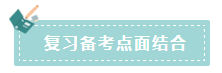 复习备考点面结合